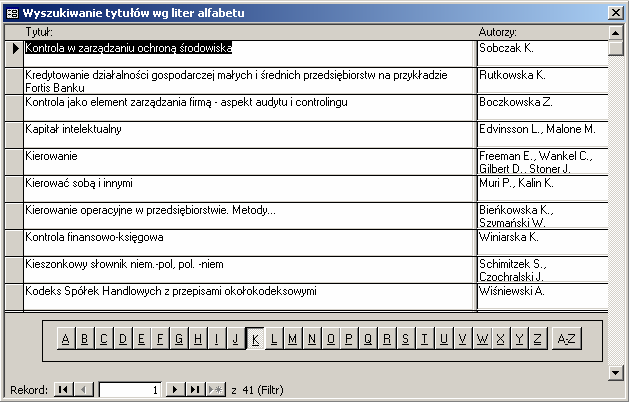 Wyszukiwanie tytułów wg liter alfabetu

| Tytuł: | Autorzy: |
|---|---|
| Kontrola w zarządzaniu ochroną środowiska | Sobczak K. |
| Kredytowanie działalności gospodarczej małych i średnich przedsiębiorstw na przykładzie Fortis Banku | Rutkowska K. |
| Kontrola jako element zarządzania firmą - aspekt audytu i controlingu | Boczkowska Z. |
| Kapitał intelektualny | Edvinsson L., Malone M. |
| Kierowanie | Freeman E., Wankel C., Gilbert D., Stoner J. |
| Kierować sobą i innymi | Muri P., Kalin K. |
| Kierowanie operacyjne w przedsiębiorstwie. Metody... | Bieńkowska K., Szymański W. |
| Kontrola finansowo-księgowa | Winiarska K. |
| Kieszonkowy słownik niem.-pol, pol. -niem | Schimitzek S., Czochralski J. |
| Kodeks Spółek Handlowych z przepisami okołokodeksowymi | Wiśniewski A. |

A B C D E F G H I J K L M N O P Q R S T U V W X Y Z A-Z

Rekord: 1 z 41 (Filtr)